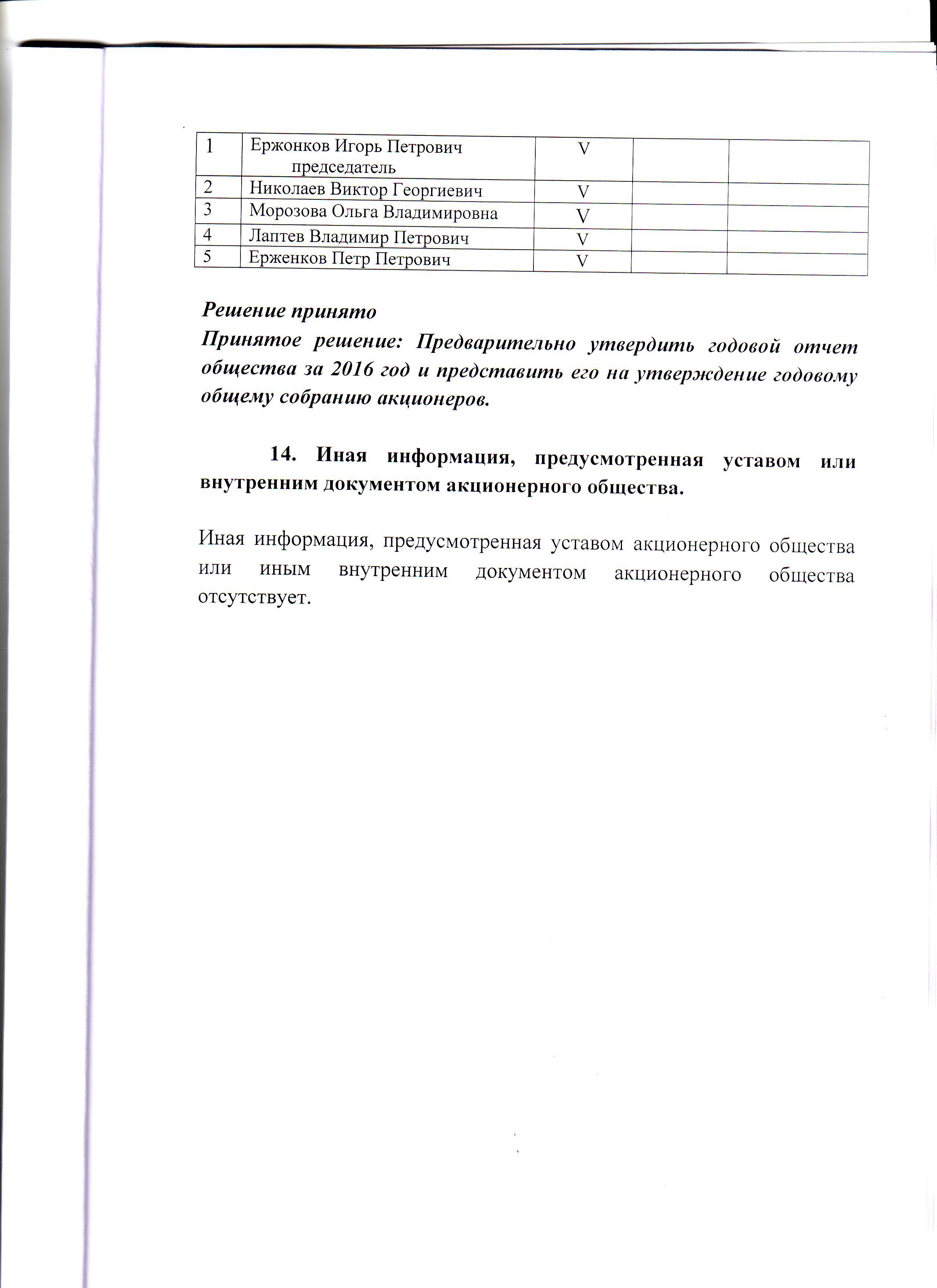 | 1 | Ержонков Игорь Петрович председатель | V | | |
|---|---|---|---|---|
| 2 | Николаев Виктор Георгиевич | V | | |
| 3 | Морозова Ольга Владимировна | V | | |
| 4 | Лаптев Владимир Петрович | V | | |
| 5 | Ерженков Петр Петрович | V | | |

Решение принято
Принятое решение: Предварительно утвердить годовой отчет общества за 2016 год и представить его на утверждение годовому общему собранию акционеров.

14. Иная информация, предусмотренная уставом или внутренним документом акционерного общества.

Иная информация, предусмотренная уставом акционерного общества или иным внутренним документом акционерного общества отсутствует.